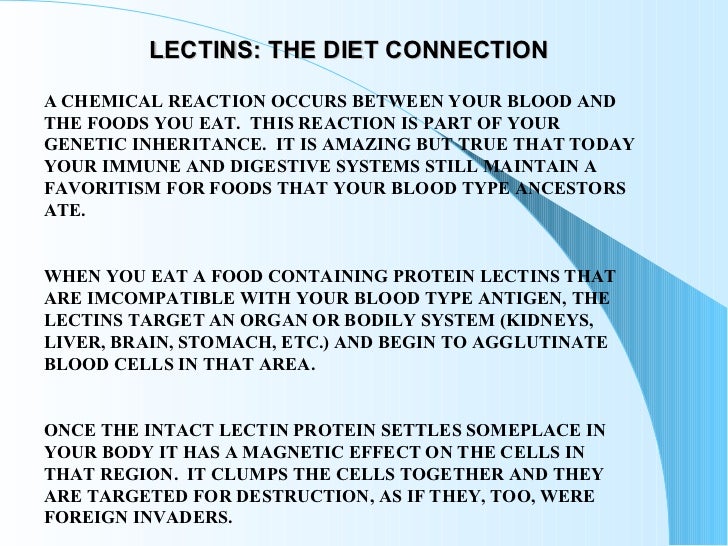 LECTINS: THE DIET CONNECTION

A CHEMICAL REACTION OCCURS BETWEEN YOUR BLOOD AND THE FOODS YOU EAT.  THIS REACTION IS PART OF YOUR GENETIC INHERITANCE.  IT IS AMAZING BUT TRUE THAT TODAY YOUR IMMUNE AND DIGESTIVE SYSTEMS STILL MAINTAIN A FAVORITISM FOR FOODS THAT YOUR BLOOD TYPE ANCESTORS ATE.

WHEN YOU EAT A FOOD CONTAINING PROTEIN LECTINS THAT ARE IMCOMPATIBLE WITH YOUR BLOOD TYPE ANTIGEN, THE LECTINS TARGET AN ORGAN OR BODILY SYSTEM (KIDNEYS, LIVER, BRAIN, STOMACH, ETC.) AND BEGIN TO AGGLUTINATE BLOOD CELLS IN THAT AREA.

ONCE THE INTACT LECTIN PROTEIN SETTLES SOMEPLACE IN YOUR BODY IT HAS A MAGNETIC EFFECT ON THE CELLS IN THAT REGION.  IT CLUMPS THE CELLS TOGETHER AND THEY ARE TARGETED FOR DESTRUCTION, AS IF THEY, TOO, WERE FOREIGN INVADERS.